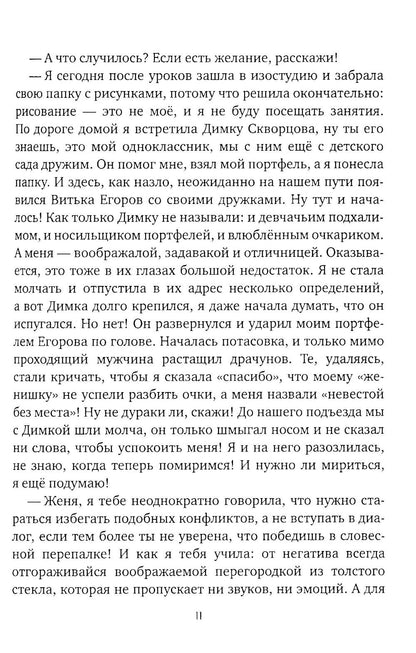 — А что случилось? Если есть желание, расскажи!

— Я сегодня после уроков зашла в изостудию и забрала свою папку с рисунками, потому что решила окончательно: рисование — это не моё, и я не буду посещать занятия. По дороге домой я встретила Димку Скворцова, ну ты его знаешь, это мой одноклассник, мы с ним ещё с детского сада дружим. Он помог мне, взял мой портфель, а я понесла папку. И здесь, как назло, неожиданно на нашем пути появился Витька Егоров со своими дружками. Ну тут и началось! Как только Димку не называли: и девчачьим подхалимом, и носильщиком портфелей, и влюблённым очкариком. А меня — воображалой, задавакой и отличницей. Оказывается, это тоже в их глазах большой недостаток. Я не стала молчать и отпустила в их адрес несколько определений, а вот Димка долго крепился, я даже начала думать, что он испугался. Но нет! Он развернулся и ударил моим портфелем Егорова по голове. Началась потасовка, и только мимо проходящий мужчина растащил драчунов. Те, удаляясь, стали кричать, чтобы я сказала «спасибо», что моему «женишку» не успели разбить очки, а меня назвали «невестой без места»! Ну не дураки ли, скажи! До нашего подъезда мы с Димкой шли молча, он только шмыгал носом и не сказал ни слова, чтобы успокоить меня! Я и на него разозлилась, не знаю, когда теперь помиримся! И нужно ли мириться, я ещё подумаю!

— Женя, я тебе неоднократно говорила, что нужно стараться избегать подобных конфликтов, а не вступать в диалог, если тем более ты не уверена, что победишь в словесной перепалке! И как я тебя учила: от негатива всегда отгораживайся воображаемой перегородкой из толстого стекла, которая не пропускает ни звуков, ни эмоций. А для

11